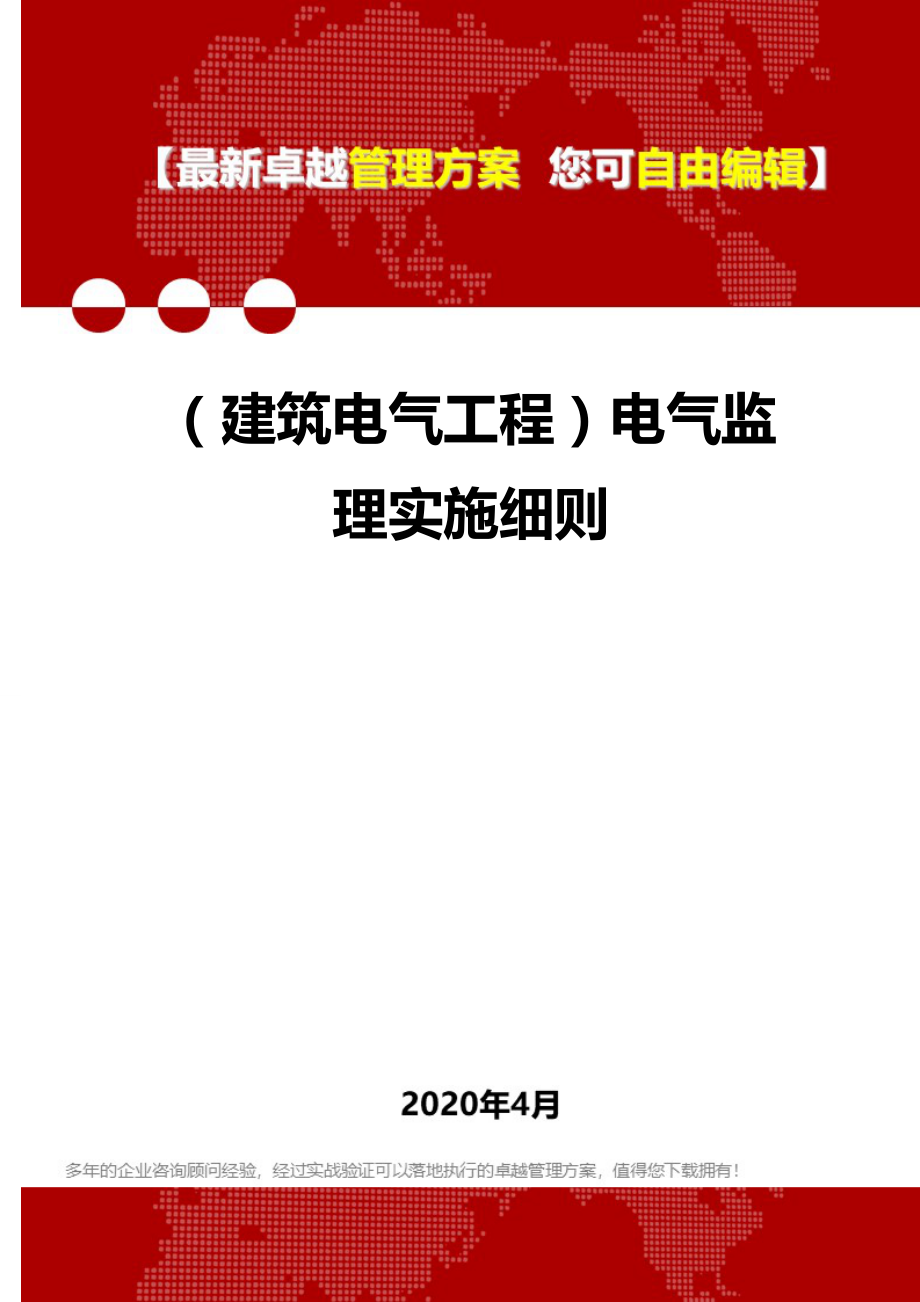 【最新卓越管理方案 您可自由编辑】

（建筑电气工程）电气监理实施细则

2020年4月

多年的企业咨询顾问经验，经过实战验证可以落地执行的卓越管理方案，值得您下载拥有！